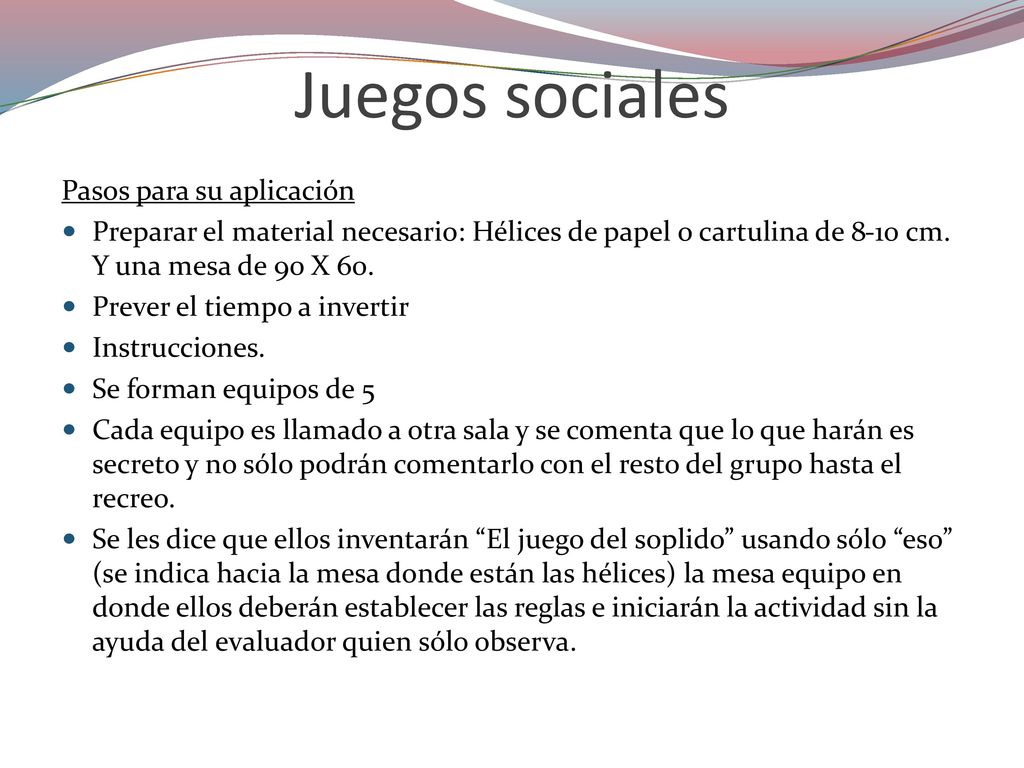 Juegos sociales

Pasos para su aplicación

- Preparar el material necesario: Hélices de papel o cartulina de 8-10 cm. Y una mesa de 90 X 60.
- Prever el tiempo a invertir
- Instrucciones.
- Se forman equipos de 5
- Cada equipo es llamado a otra sala y se comenta que lo que harán es secreto y no sólo podrán comentarlo con el resto del grupo hasta el recreo.
- Se les dice que ellos inventarán “El juego del soplido” usando sólo “eso” (se indica hacia la mesa donde están las hélices) la mesa equipo en donde ellos deberán establecer las reglas e iniciarán la actividad sin la ayuda del evaluador quien sólo observa.